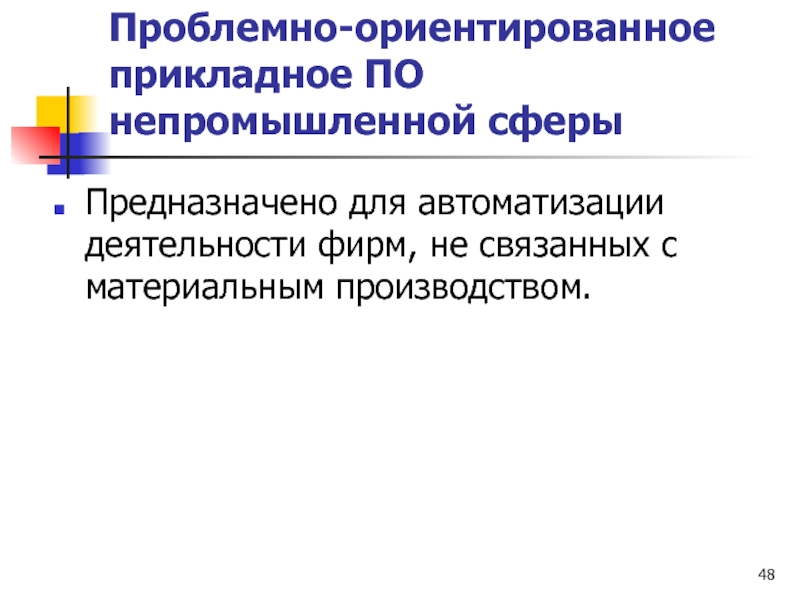 Проблемно-ориентированное прикладное ПО непромышленной сферы

Предназначено для автоматизации деятельности фирм, не связанных с материальным производством.

48